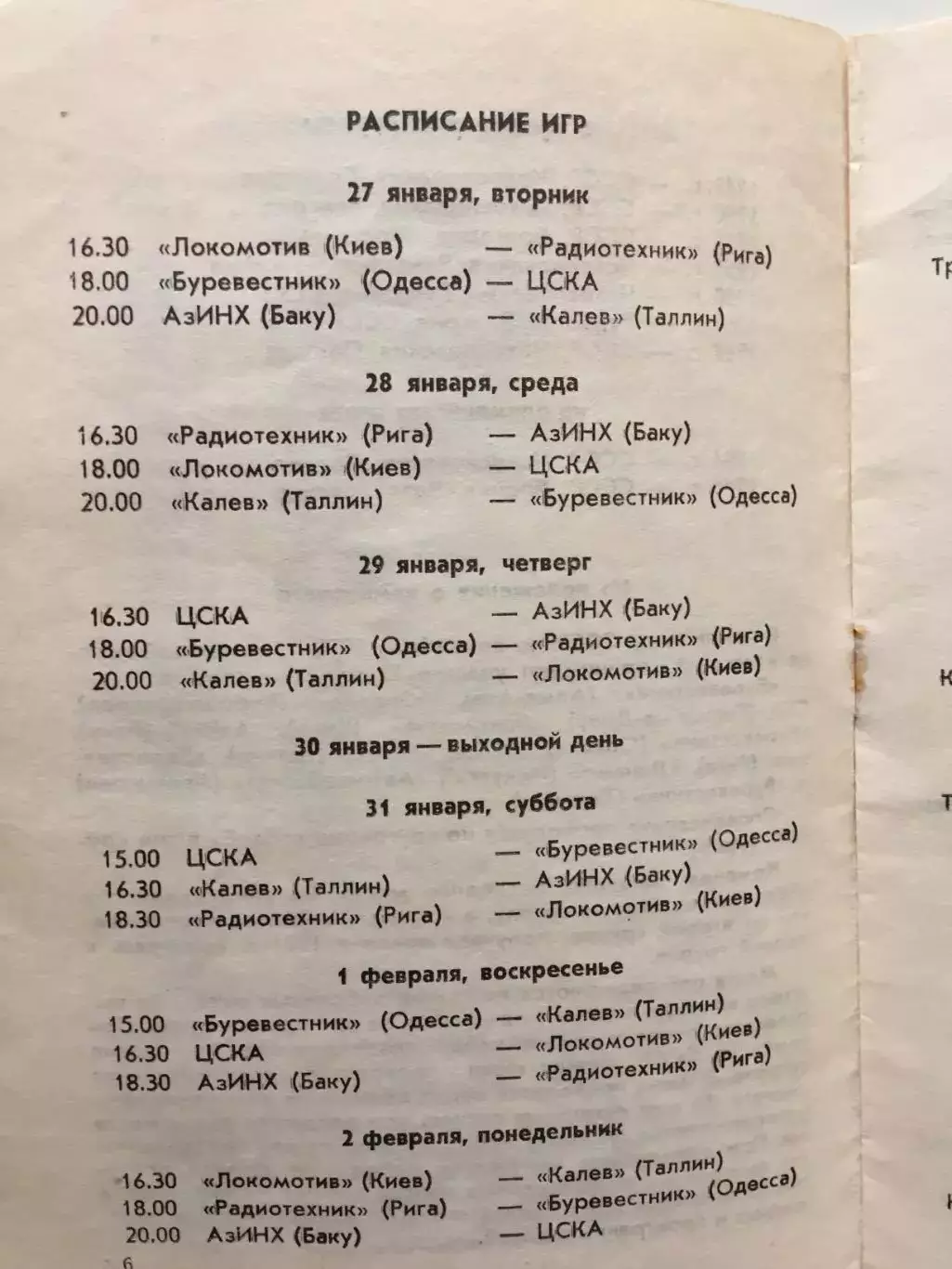 РАСПИСАНИЕ ИГР

27 января, вторник

16.30 «Локомотив (Киев) — «Радиотехник» (Рига)
18.00 «Буревестник» (Одесса) — ЦСКА
20.00 АзИНХ (Баку) — «Калев» (Таллин)

28 января, среда

16.30 «Радиотехник» (Рига) — АзИНХ (Баку)
18.00 «Локомотив» (Киев) — ЦСКА
20.00 «Калев» (Таллин) — «Буревестник» (Одесса)

29 января, четверг

16.30 ЦСКА — АзИНХ (Баку)
18.00 «Буревестник» (Одесса) — «Радиотехник» (Рига)
20.00 «Калев» (Таллин) — «Локомотив» (Киев)

30 января — выходной день

31 января, суббота

15.00 ЦСКА — «Буревестник» (Одесса)
16.30 «Калев» (Таллин) — АзИНХ (Баку)
18.30 «Радиотехник» (Рига) — «Локомотив» (Киев)

1 февраля, воскресенье

15.00 «Буревестник» (Одесса) — «Калев» (Таллин)
16.30 ЦСКА — «Локомотив» (Киев)
18.30 АзИНХ (Баку) — «Радиотехник» (Рига)

2 февраля, понедельник

16.30 «Локомотив» (Киев) — «Калев» (Таллин)
18.00 «Радиотехник» (Рига) — «Буревестник» (Одесса)
20.00 АзИНХ (Баку) — ЦСКА

6

Тр
К
Т